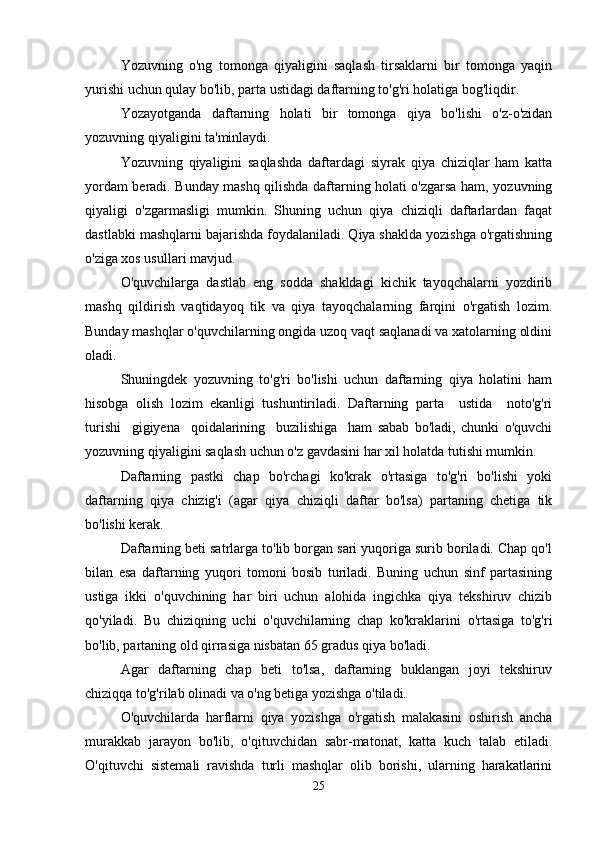 Yozuvning o'ng tomonga qiyaligini saqlash tirsaklarni bir tomonga yaqin yurishi uchun qulay bo'lib, parta ustidagi daftarning to'g'ri holatiga bog'liqdir.

Yozayotganda daftarning holati bir tomonga qiya bo'lishi o'z-o'zidan yozuvning qiyaligini ta'minlaydi.

Yozuvning qiyaligini saqlashda daftardagi siyrak qiya chiziqlar ham katta yordam beradi. Bunday mashq qilishda daftarning holati o'zgarsa ham, yozuvning qiyaligi o'zgarmasligi mumkin. Shuning uchun qiya chiziqli daftarlardan faqat dastlabki mashqlarni bajarishda foydalaniladi. Qiya shaklda yozishga o'rgatishning o'ziga xos usullari mavjud.

O'quvchilarga dastlab eng sodda shakldagi kichik tayoqchalarni yozdirib mashq qildirish vaqtidayoq tik va qiya tayoqchalarning farqini o'rgatish lozim. Bunday mashqlar o'quvchilarning ongida uzoq vaqt saqlanadi va xatolarning oldini oladi.

Shuningdek yozuvning to'g'ri bo'lishi uchun daftarning qiya holatini ham hisobga olish lozim ekanligi tushuntiriladi. Daftarning parta ustida noto'g'ri turishi gigiyena qoidalarining buzilishiga ham sabab bo'ladi, chunki o'quvchi yozuvning qiyaligini saqlash uchun o'z gavdasini har xil holatda tutishi mumkin.

Daftarning pastki chap bo'rchagi ko'krak o'rtasiga to'g'ri bo'lishi yoki daftarning qiya chizig'i (agar qiya chiziqli daftar bo'lsa) partaning chetiga tik bo'lishi kerak.

Daftarning beti satrlarga to'lib borgan sari yuqoriga surib boriladi. Chap qo'l bilan esa daftarning yuqori tomoni bosib turiladi. Buning uchun sinf partasining ustiga ikki o'quvchining har biri uchun alohida ingichka qiya tekshiruv chizib qo'yiladi. Bu chiziqning uchi o'quvchilarning chap ko'kraklarini o'rtasiga to'g'ri bo'lib, partaning old qirrasiga nisbatan 65 gradus qiya bo'ladi.

Agar daftarning chap beti to'lsa, daftarning buklangan joyi tekshiruv chiziqqa to'g'rilab olinadi va o'ng betiga yozishga o'tiladi.

O'quvchilarda harflarni qiya yozishga o'rgatish malakasini oshirish ancha murakkab jarayon bo'lib, o'qituvchidan sabr-matonat, katta kuch talab etiladi. O'qituvchi sistemali ravishda turli mashqlar olib borishi, ularning harakatlarini

25